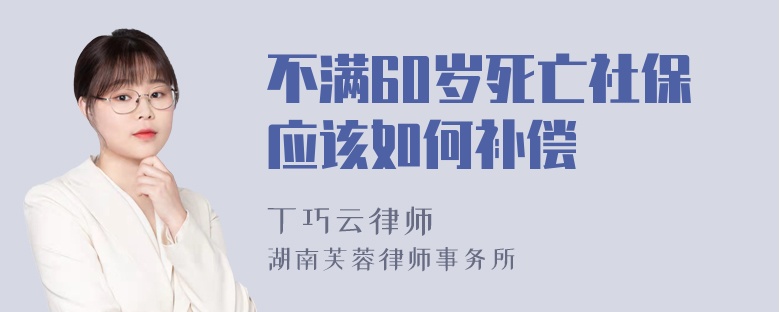 不满60岁死亡社保应该如何补偿

丁巧云律师
湖南芙蓉律师事务所